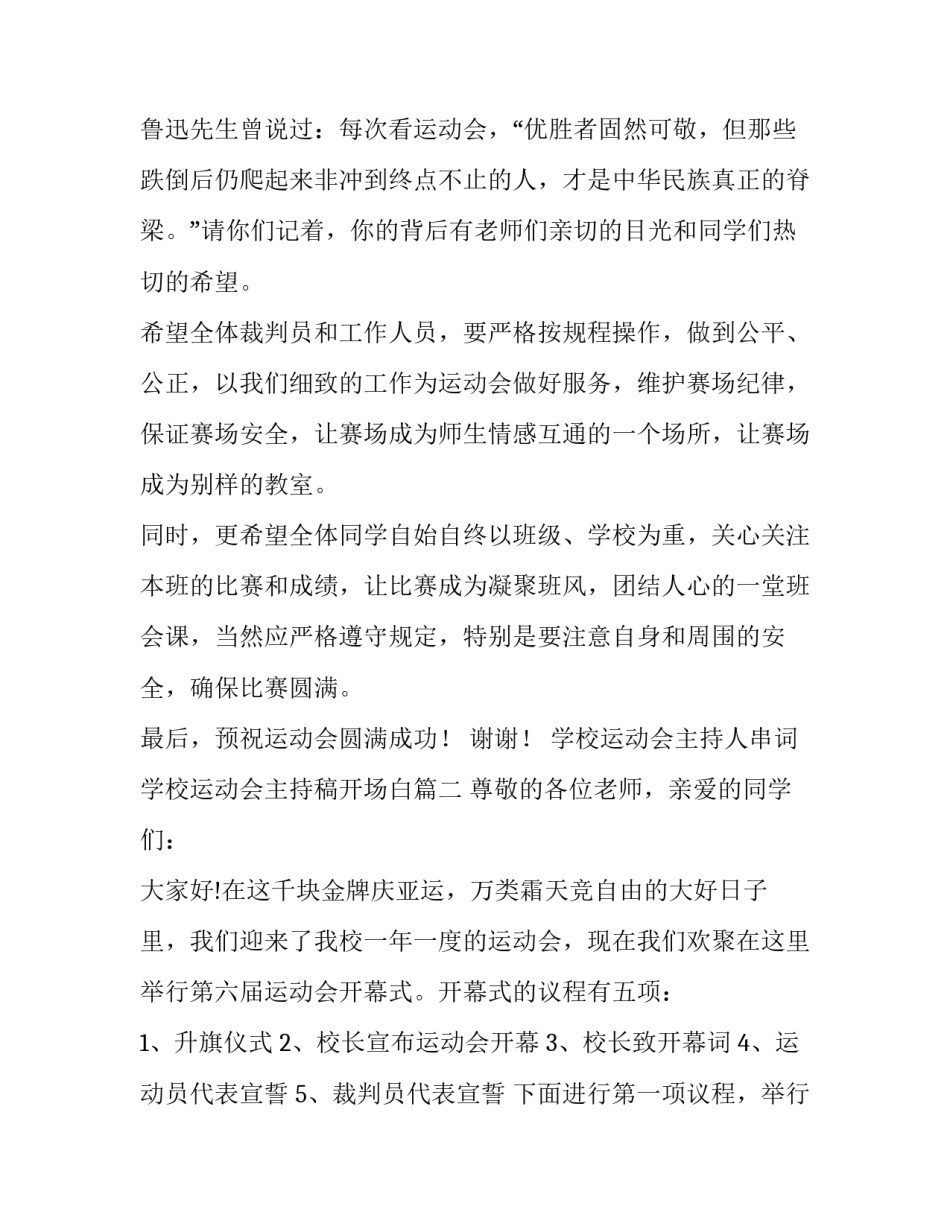 鲁迅先生曾说过：每次看运动会，“优胜者固然可敬，但那些跌倒后仍爬起来非冲到终点不止的人，才是中华民族真正的脊梁。”请你们记着，你的背后有老师们亲切的目光和同学们热切的希望。

希望全体裁判员和工作人员，要严格按规程操作，做到公平、公正，以我们细致的工作为运动会做好服务，维护赛场纪律，保证赛场安全，让赛场成为师生情感互通的一个场所，让赛场成为别样的教室。

同时，更希望全体同学自始自终以班级、学校为重，关心关注本班的比赛和成绩，让比赛成为凝聚班风，团结人心的一堂班会课，当然应严格遵守规定，特别是要注意自身和周围的安全，确保比赛圆满。

最后，预祝运动会圆满成功！ 谢谢！ 学校运动会主持人串词 学校运动会主持稿开场白篇二 尊敬的各位老师，亲爱的同学们：

大家好!在这千块金牌庆亚运，万类霜天竞自由的大好日子里，我们迎来了我校一年一度的运动会，现在我们欢聚在这里举行第六届运动会开幕式。开幕式的议程有五项：

1、升旗仪式 2、校长宣布运动会开幕 3、校长致开幕词 4、运动员代表宣誓 5、裁判员代表宣誓 下面进行第一项议程，举行